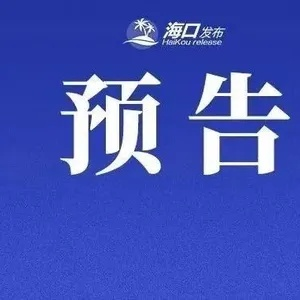 海口发布
HaiKou release

预告